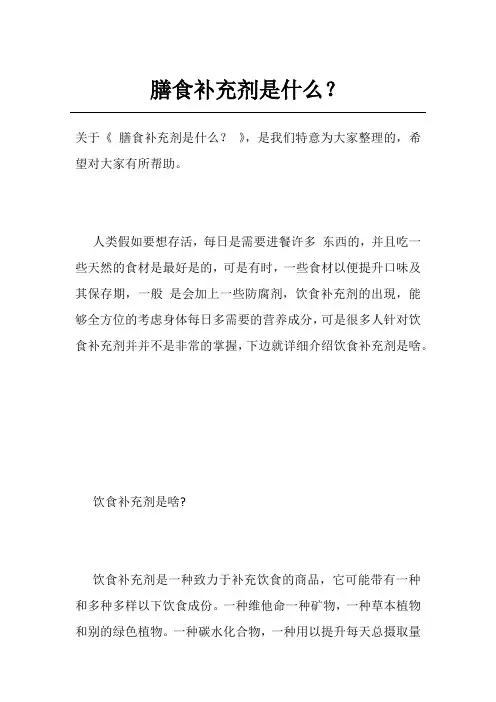 膳食补充剂是什么？

关于《 膳食补充剂是什么？ 》，是我们特意为大家整理的，希望对大家有所帮助。

人类假如要想存活，每日是需要进餐许多 东西的，并且吃一些天然的食材是最好是的，可是有时，一些食材以便提升口味及其保存期，一般 是会加上一些防腐剂，饮食补充剂的出现，能够全方位的考虑身体每日多需要的营养成分，可是很多人针对饮食补充剂并并不是非常的掌握，下边就详细介绍饮食补充剂是啥。

饮食补充剂是啥?

饮食补充剂是一种致力于补充饮食的商品，它可能带有一种和多种多样以下饮食成份。一种维他命一种矿物，一种草本植物和别的绿色植物。一种碳水化合物，一种用以提升每天总摄取量